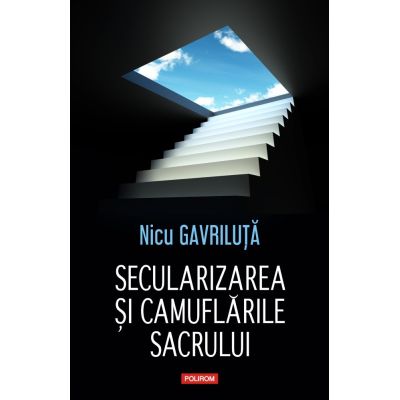 Nicu GAVRILUȚĂ

SECULARIZAREA
ȘI CAMUFLĂRILE
SACRULUI

POLIROM